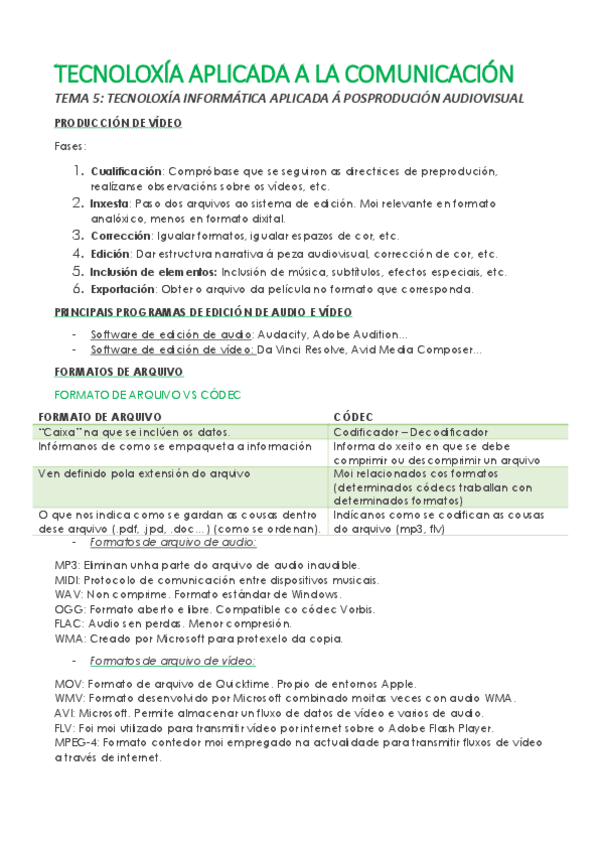 TECNOLOXÍA APLICADA A LA COMUNICACIÓN

TEMA 5: TECNOLOXÍA INFORMÁTICA APLICADA Á POSPRODUCIÓN AUDIOVISUAL

PRODUCCIÓN DE VÍDEO

Fases:

1. Cualificación: Compróbase que se seguiron as directrices de preprodución, realízanse observacións sobre os vídeos, etc.
2. Inxesta: Paso dos arquivos ao sistema de edición. Moi relevante en formato analóxico, menos en formato dixital.
3. Corrección: Igualar formatos, igualar espazos de cor, etc.
4. Edición: Dar estructura narrativa á peza audiovisual, corrección de cor, etc.
5. Inclusión de elementos: Inclusión de música, subtítulos, efectos especiais, etc.
6. Exportación: Obter o arquivo da película no formato que corresponda.

PRINCIPAIS PROGRAMAS DE EDICIÓN DE AUDIO E VÍDEO

- Software de edición de audio: Audacity, Adobe Audition…
- Software de edición de vídeo: Da Vinci Resolve, Avid Media Composer…

FORMATOS DE ARQUIVO

FORMATO DE ARQUIVO VS CÓDEC

| FORMATO DE ARQUIVO | CÓDEC |
|---|---|
| "Caixa" na que se inclúen os datos. | Codificador – Decodificador |
| Infórmanos de como se empaqueta a información | Informa do xeito en que se debe comprimir ou descomprimir un arquivo |
| Ven definido pola extensión do arquivo | Moi relacionados cos formatos (determinados códecs traballan con determinados formatos) |
| O que nos indica como se gardan as cousas dentro dese arquivo (.pdf, .jpd, .doc…) (como se ordenan). | Indícanos como se codifican as cousas do arquivo (mp3, flv) |

- Formatos de arquivo de audio:

MP3: Eliminan unha parte do arquivo de audio inaudible.
MIDI: Protocolo de comunicación entre dispositivos musicais.
WAV: Non comprime. Formato estándar de Windows.
OGG: Formato aberto e libre. Compatible co códec Vorbis.
FLAC: Audio sen perdas. Menor compresión.
WMA: Creado por Microsoft para protexelo da copia.

- Formatos de arquivo de vídeo:

MOV: Formato de arquivo de Quicktime. Propio de entornos Apple.
WMV: Formato desenvolvido por Microsoft combinado moitas veces con audio WMA.
AVI: Microsoft. Permite almacenar un fluxo de datos de vídeo e varios de audio.
FLV: Foi moi utilizado para transmitir vídeo por internet sobre o Adobe Flash Player.
MPEG-4: Formato contedor moi empregado na actualidade para transmitir fluxos de vídeo a través de internet.